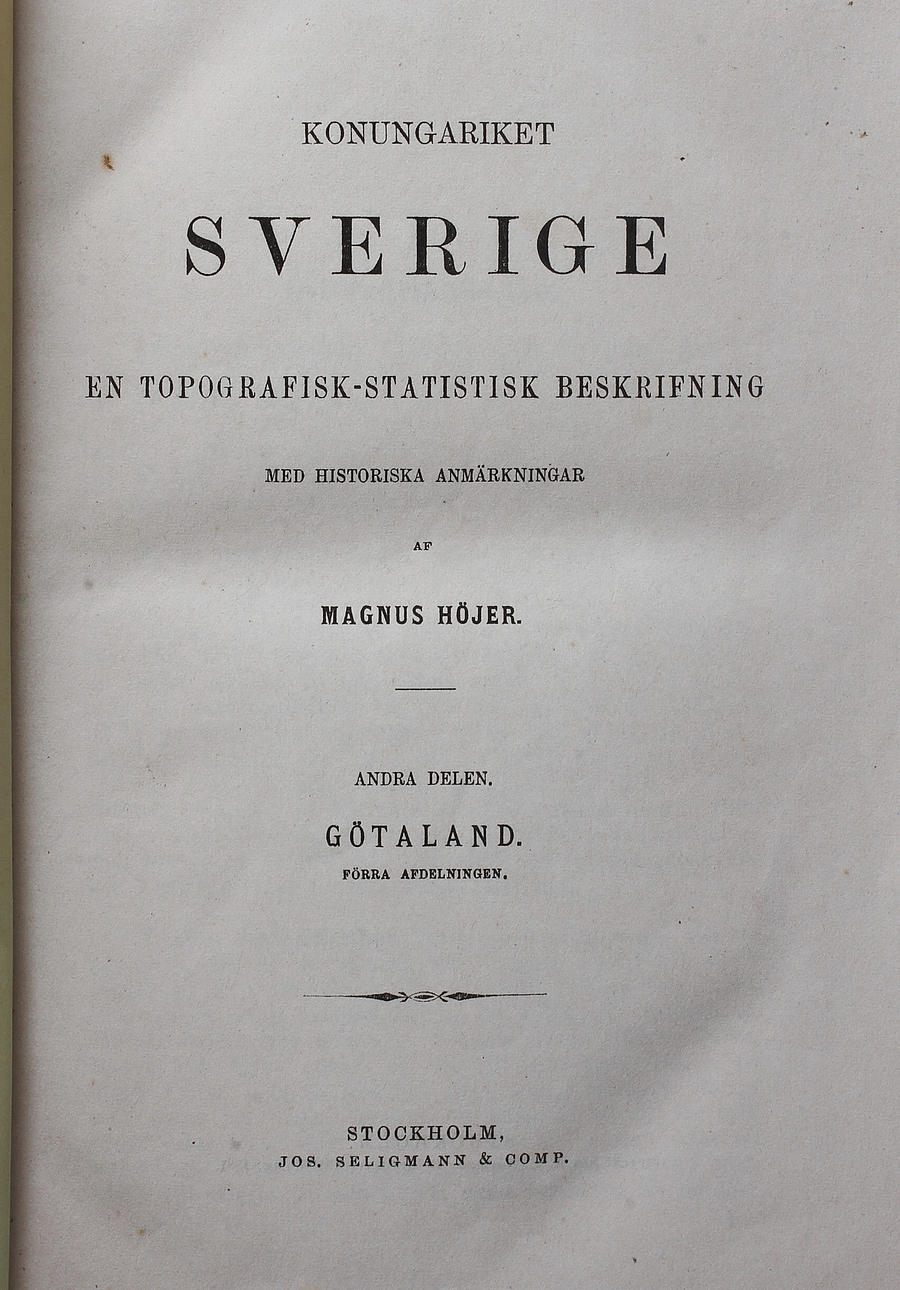 KONUNGARIKET

SVERIGE

EN TOPOGRAFISK-STATISTISK BESKRIFNING

MED HISTORISKA ANMÄRKNINGAR

AF

MAGNUS HÖJER.

ANDRA DELEN.

GÖTALAND.

FÖRRA AFDELNINGEN.

STOCKHOLM,

JOS. SELIGMANN & COMP.